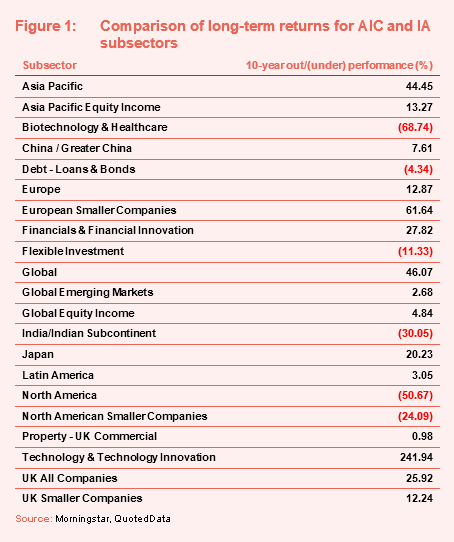 Figure 1: Comparison of long-term returns for AIC and IA subsectors

| Subsector | 10-year out/(under) performance (%) |
|---|---|
| Asia Pacific | 44.45 |
| Asia Pacific Equity Income | 13.27 |
| Biotechnology & Healthcare | (68.74) |
| China / Greater China | 7.61 |
| Debt - Loans & Bonds | (4.34) |
| Europe | 12.87 |
| European Smaller Companies | 61.64 |
| Financials & Financial Innovation | 27.82 |
| Flexible Investment | (11.33) |
| Global | 46.07 |
| Global Emerging Markets | 2.68 |
| Global Equity Income | 4.84 |
| India/Indian Subcontinent | (30.05) |
| Japan | 20.23 |
| Latin America | 3.05 |
| North America | (50.67) |
| North American Smaller Companies | (24.09) |
| Property - UK Commercial | 0.98 |
| Technology & Technology Innovation | 241.94 |
| UK All Companies | 25.92 |
| UK Smaller Companies | 12.24 |

Source: Morningstar, QuotedData